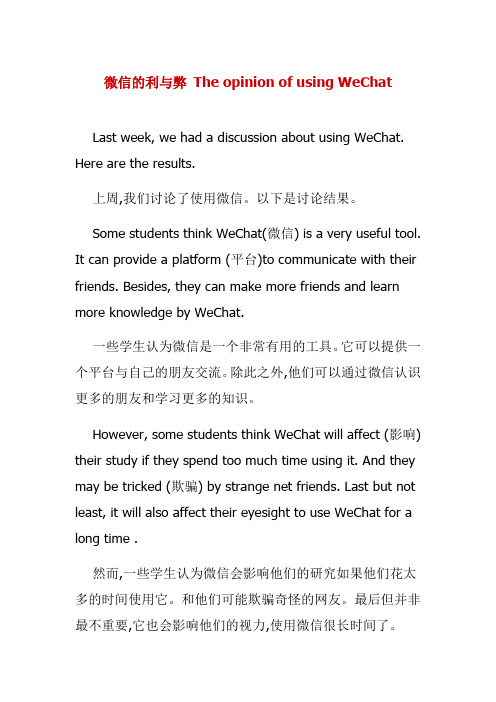 微信的利与弊 The opinion of using WeChat

Last week, we had a discussion about using WeChat. Here are the results.

上周,我们讨论了使用微信。以下是讨论结果。

Some students think WeChat(微信) is a very useful tool. It can provide a platform (平台)to communicate with their friends. Besides, they can make more friends and learn more knowledge by WeChat.

一些学生认为微信是一个非常有用的工具。它可以提供一个平台与自己的朋友交流。除此之外,他们可以通过微信认识更多的朋友和学习更多的知识。

However, some students think WeChat will affect (影响) their study if they spend too much time using it. And they may be tricked (欺骗) by strange net friends. Last but not least, it will also affect their eyesight to use WeChat for a long time .

然而,一些学生认为微信会影响他们的研究如果他们花太多的时间使用它。和他们可能欺骗奇怪的网友。最后但并非最不重要,它也会影响他们的视力,使用微信很长时间了。